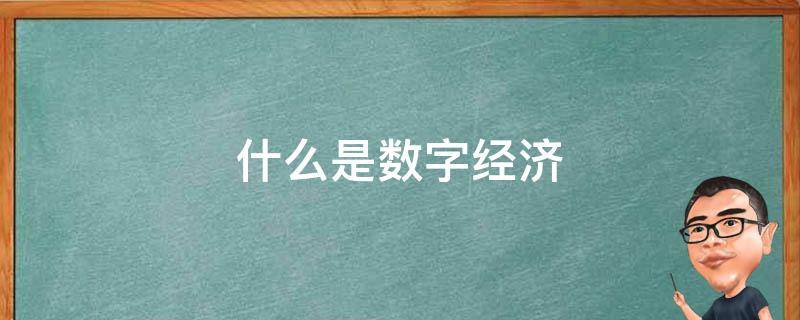 什么是数字经济